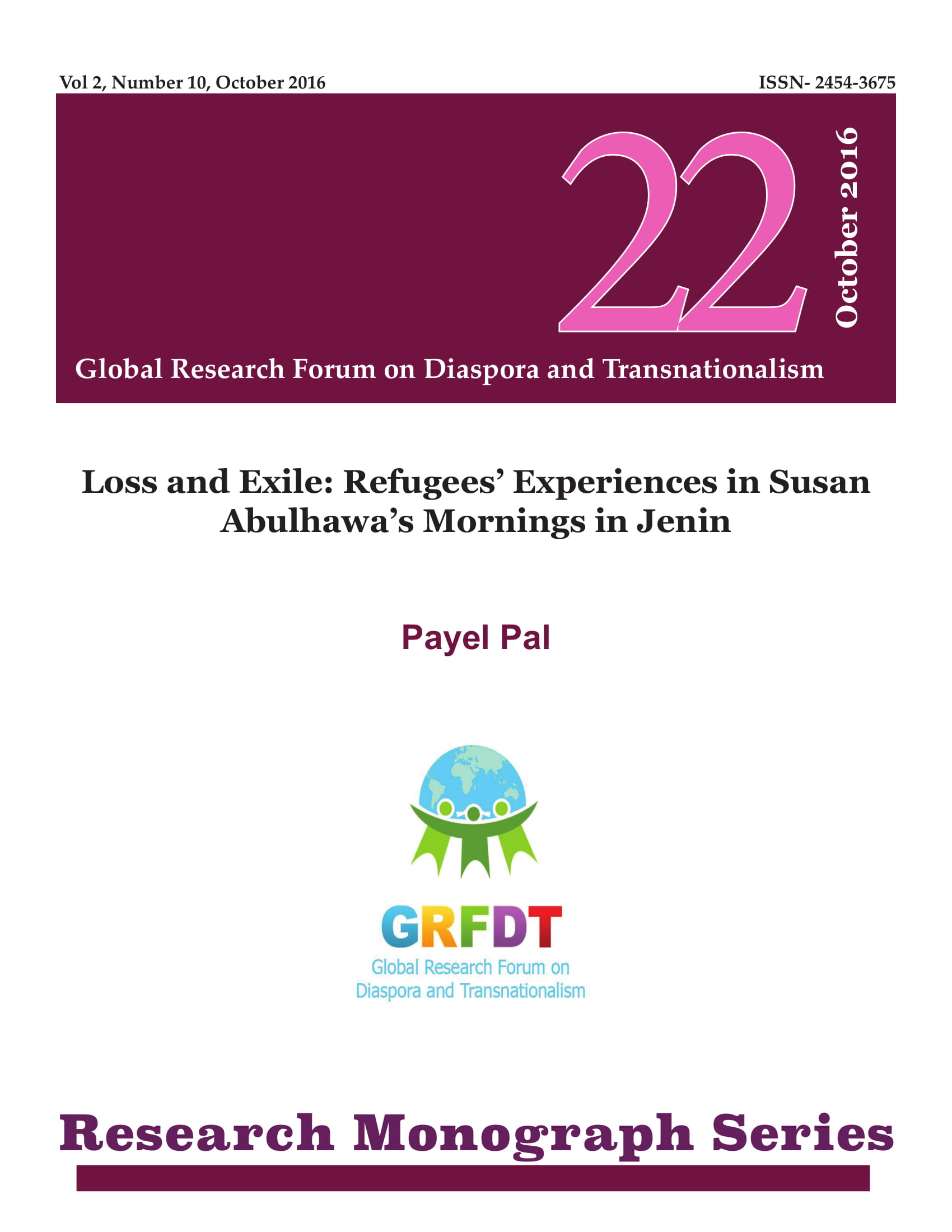 Vol 2, Number 10, October 2016

ISSN- 2454-3675

22

October 2016

Global Research Forum on Diaspora and Transnationalism

Loss and Exile: Refugees' Experiences in Susan Abulhawa's Mornings in Jenin

Payel Pal

GRFDT

Global Research Forum on Diaspora and Transnationalism

Research Monograph Series